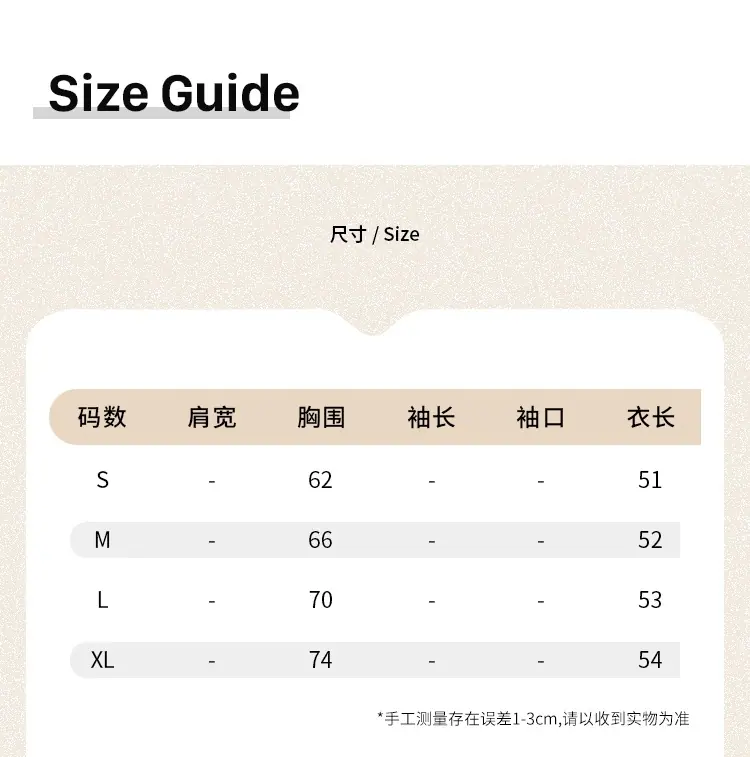 Size Guide

尺寸 / Size

| 码数 | 肩宽 | 胸围 | 袖长 | 袖口 | 衣长 |
|---|---|---|---|---|---|
| S | - | 62 | - | - | 51 |
| M | - | 66 | - | - | 52 |
| L | - | 70 | - | - | 53 |
| XL | - | 74 | - | - | 54 |

*手工测量存在误差1-3cm,请以收到实物为准